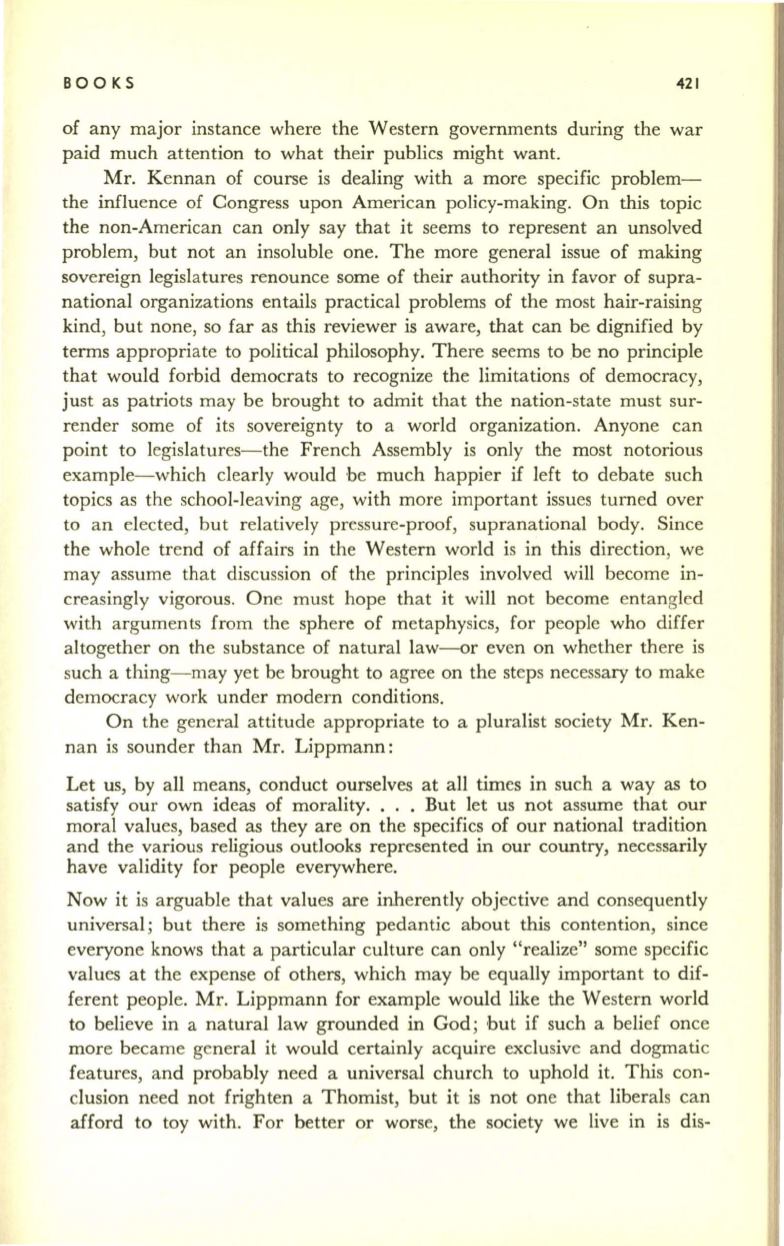 BOOKS 421

of any major instance where the Western governments during the war paid much attention to what their publics might want.

Mr. Kennan of course is dealing with a more specific problem—the influence of Congress upon American policy-making. On this topic the non-American can only say that it seems to represent an unsolved problem, but not an insoluble one. The more general issue of making sovereign legislatures renounce some of their authority in favor of supranational organizations entails practical problems of the most hair-raising kind, but none, so far as this reviewer is aware, that can be dignified by terms appropriate to political philosophy. There seems to be no principle that would forbid democrats to recognize the limitations of democracy, just as patriots may be brought to admit that the nation-state must surrender some of its sovereignty to a world organization. Anyone can point to legislatures—the French Assembly is only the most notorious example—which clearly would be much happier if left to debate such topics as the school-leaving age, with more important issues turned over to an elected, but relatively pressure-proof, supranational body. Since the whole trend of affairs in the Western world is in this direction, we may assume that discussion of the principles involved will become increasingly vigorous. One must hope that it will not become entangled with arguments from the sphere of metaphysics, for people who differ altogether on the substance of natural law—or even on whether there is such a thing—may yet be brought to agree on the steps necessary to make democracy work under modern conditions.

On the general attitude appropriate to a pluralist society Mr. Kennan is sounder than Mr. Lippmann:

Let us, by all means, conduct ourselves at all times in such a way as to satisfy our own ideas of morality. . . . But let us not assume that our moral values, based as they are on the specifics of our national tradition and the various religious outlooks represented in our country, necessarily have validity for people everywhere.

Now it is arguable that values are inherently objective and consequently universal; but there is something pedantic about this contention, since everyone knows that a particular culture can only "realize" some specific values at the expense of others, which may be equally important to different people. Mr. Lippmann for example would like the Western world to believe in a natural law grounded in God; but if such a belief once more became general it would certainly acquire exclusive and dogmatic features, and probably need a universal church to uphold it. This conclusion need not frighten a Thomist, but it is not one that liberals can afford to toy with. For better or worse, the society we live in is dis-